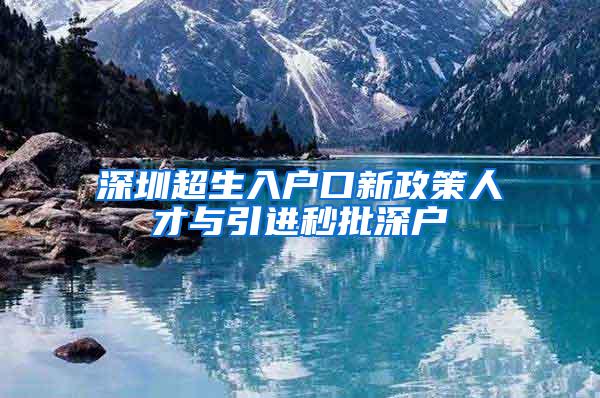 深圳超生入户口新政策人才与引进秒批深户